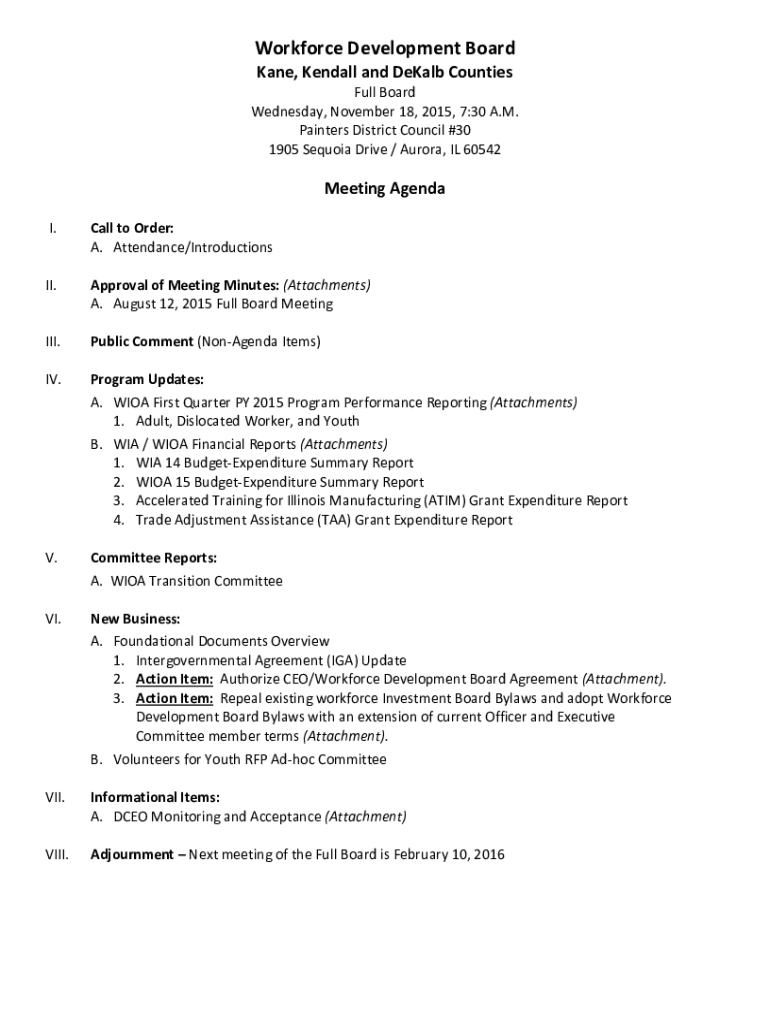 Workforce Development Board
Kane, Kendall and DeKalb Counties
Full Board
Wednesday, November 18, 2015, 7:30 A.M.
Painters District Council #30
1905 Sequoia Drive / Aurora, IL 60542

Meeting Agenda

I. Call to Order:
A. Attendance/Introductions

II. Approval of Meeting Minutes: (Attachments)
A. August 12, 2015 Full Board Meeting

III. Public Comment (Non-Agenda Items)

IV. Program Updates:
A. WIOA First Quarter PY 2015 Program Performance Reporting (Attachments)
1. Adult, Dislocated Worker, and Youth
B. WIA / WIOA Financial Reports (Attachments)
1. WIA 14 Budget-Expenditure Summary Report
2. WIOA 15 Budget-Expenditure Summary Report
3. Accelerated Training for Illinois Manufacturing (ATIM) Grant Expenditure Report
4. Trade Adjustment Assistance (TAA) Grant Expenditure Report

V. Committee Reports:
A. WIOA Transition Committee

VI. New Business:
A. Foundational Documents Overview
1. Intergovernmental Agreement (IGA) Update
2. Action Item: Authorize CEO/Workforce Development Board Agreement (Attachment).
3. Action Item: Repeal existing workforce Investment Board Bylaws and adopt Workforce Development Board Bylaws with an extension of current Officer and Executive Committee member terms (Attachment).
B. Volunteers for Youth RFP Ad-hoc Committee

VII. Informational Items:
A. DCEO Monitoring and Acceptance (Attachment)

VIII. Adjournment – Next meeting of the Full Board is February 10, 2016